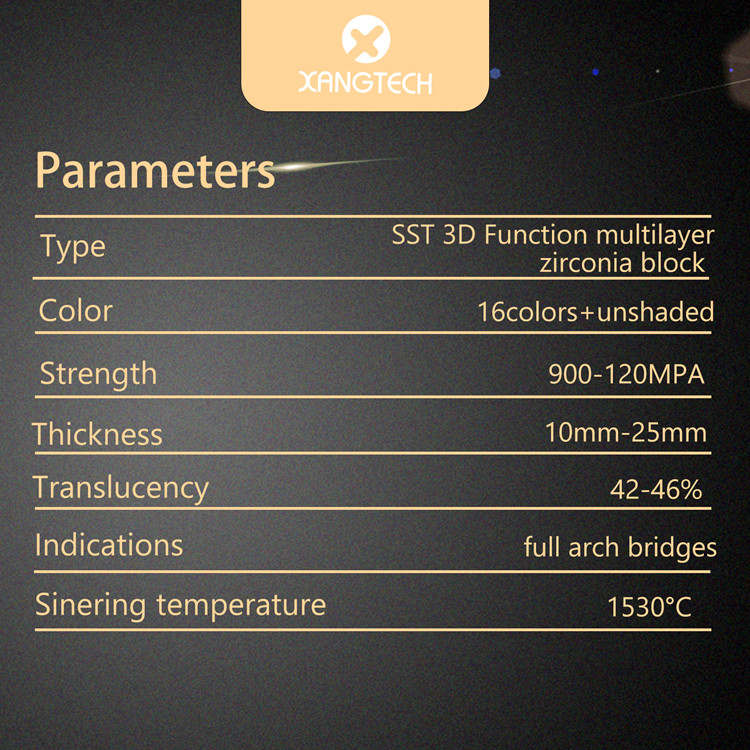 XANGTECH

Parameters

Type
SST 3D Function multilayer zirconia block

Color
16colors+unshaded

Strength
900-120MPA

Thickness
10mm-25mm

Translucency
42-46%

Indications
full arch bridges

Sinering temperature
1530°C